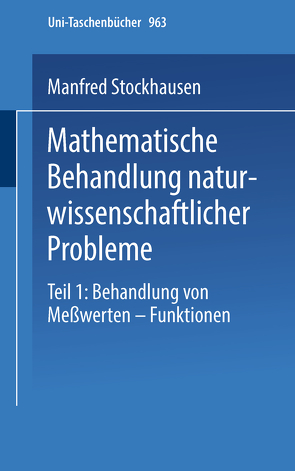 Uni-Taschenbücher 963

Manfred Stockhausen

Mathematische Behandlung naturwissenschaftlicher Probleme

Teil 1: Behandlung von Meßwerten – Funktionen